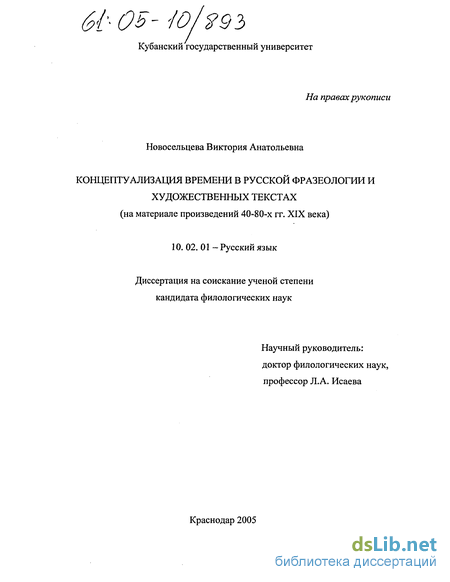 61:05-10/893

Кубанский государственный университет

На правах рукописи

Новосельцева Виктория Анатольевна

КОНЦЕПТУАЛИЗАЦИЯ ВРЕМЕНИ В РУССКОЙ ФРАЗЕОЛОГИИ И ХУДОЖЕСТВЕННЫХ ТЕКСТАХ
(на материале произведений 40-80-х гг. XIX века)

10. 02. 01 – Русский язык

Диссертация на соискание ученой степени кандидата филологических наук

Научный руководитель:
доктор филологических наук,
профессор Л.А. Исаева

Краснодар 2005

dsLib.net
библиотека диссертаций